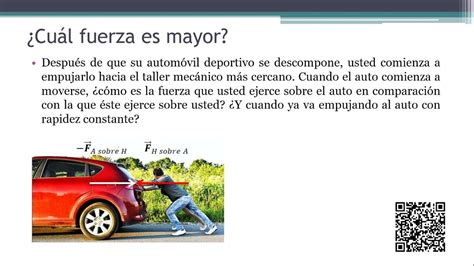 ¿Cuál fuerza es mayor?

• Después de que su automóvil deportivo se descompone, usted comienza a empujarlo hacia el taller mecánico más cercano. Cuando el auto comienza a moverse, ¿cómo es la fuerza que usted ejerce sobre el auto en comparación con la que éste ejerce sobre usted? ¿Y cuando ya va empujando al auto con rapidez constante?

$-\vec{F}_{A\ sobre\ H}$ $\vec{F}_{H\ sobre\ A}$